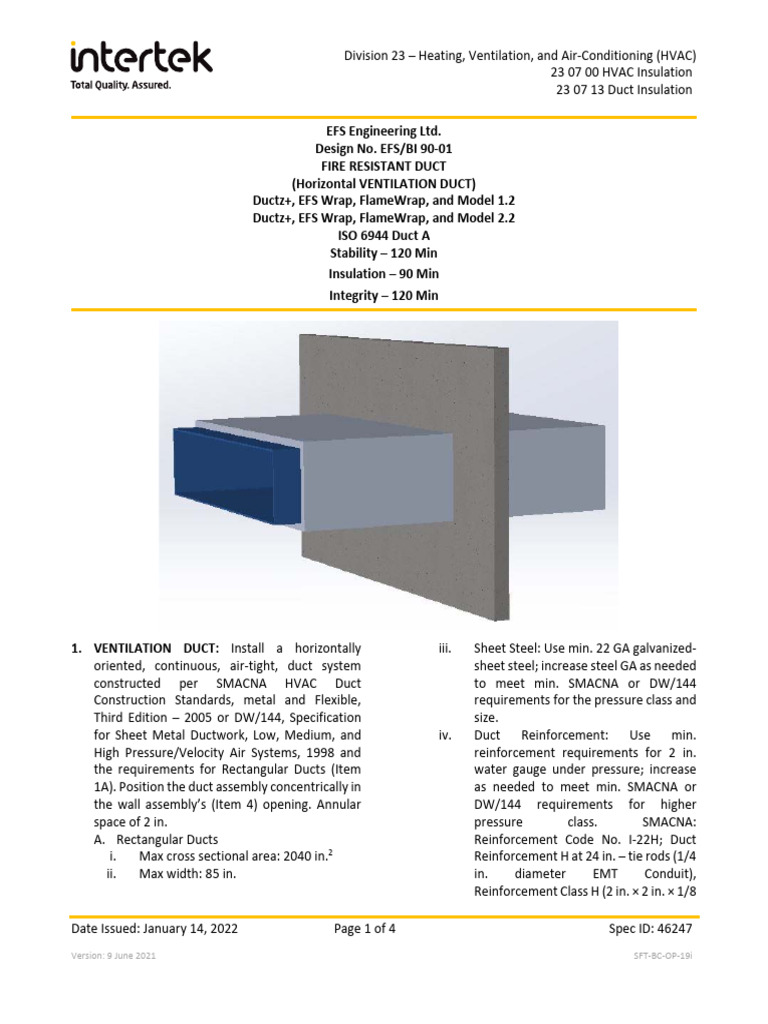 intertek
Total Quality. Assured.

Division 23 – Heating, Ventilation, and Air-Conditioning (HVAC)
23 07 00 HVAC Insulation
23 07 13 Duct Insulation

EFS Engineering Ltd.
Design No. EFS/BI 90-01
FIRE RESISTANT DUCT
(Horizontal VENTILATION DUCT)
Ductz+, EFS Wrap, FlameWrap, and Model 1.2
Ductz+, EFS Wrap, FlameWrap, and Model 2.2
ISO 6944 Duct A
Stability – 120 Min
Insulation – 90 Min
Integrity – 120 Min

1. VENTILATION DUCT: Install a horizontally oriented, continuous, air-tight, duct system constructed per SMACNA HVAC Duct Construction Standards, metal and Flexible, Third Edition – 2005 or DW/144, Specification for Sheet Metal Ductwork, Low, Medium, and High Pressure/Velocity Air Systems, 1998 and the requirements for Rectangular Ducts (Item 1A). Position the duct assembly concentrically in the wall assembly's (Item 4) opening. Annular space of 2 in.
A. Rectangular Ducts
i. Max cross sectional area: 2040 in.$^2$
ii. Max width: 85 in.
iii. Sheet Steel: Use min. 22 GA galvanized-sheet steel; increase steel GA as needed to meet min. SMACNA or DW/144 requirements for the pressure class and size.
iv. Duct Reinforcement: Use min. reinforcement requirements for 2 in. water gauge under pressure; increase as needed to meet min. SMACNA or DW/144 requirements for higher pressure class. SMACNA: Reinforcement Code No. I-22H; Duct Reinforcement H at 24 in. – tie rods (1/4 in. diameter EMT Conduit), Reinforcement Class H (2 in. × 2 in. × 1/8

Date Issued: January 14, 2022
Page 1 of 4
Spec ID: 46247
Version: 9 June 2021
SFT-BC-OP-19i